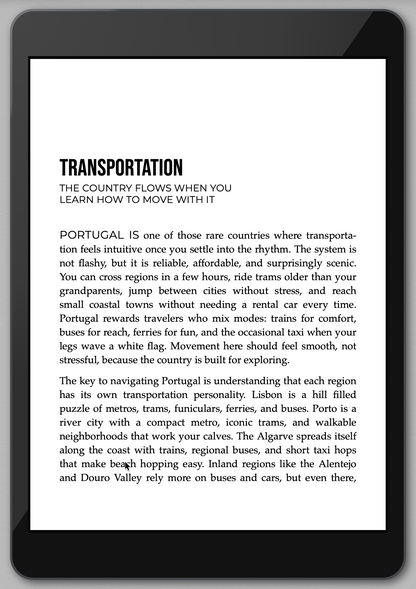 TRANSPORTATION

THE COUNTRY FLOWS WHEN YOU LEARN HOW TO MOVE WITH IT

PORTUGAL IS one of those rare countries where transportation feels intuitive once you settle into the rhythm. The system is not flashy, but it is reliable, affordable, and surprisingly scenic. You can cross regions in a few hours, ride trams older than your grandparents, jump between cities without stress, and reach small coastal towns without needing a rental car every time. Portugal rewards travelers who mix modes: trains for comfort, buses for reach, ferries for fun, and the occasional taxi when your legs wave a white flag. Movement here should feel smooth, not stressful, because the country is built for exploring.

The key to navigating Portugal is understanding that each region has its own transportation personality. Lisbon is a hill filled puzzle of metros, trams, funiculars, ferries, and buses. Porto is a river city with a compact metro, iconic trams, and walkable neighborhoods that work your calves. The Algarve spreads itself along the coast with trains, regional buses, and short taxi hops that make beach hopping easy. Inland regions like the Alentejo and Douro Valley rely more on buses and cars, but even there,